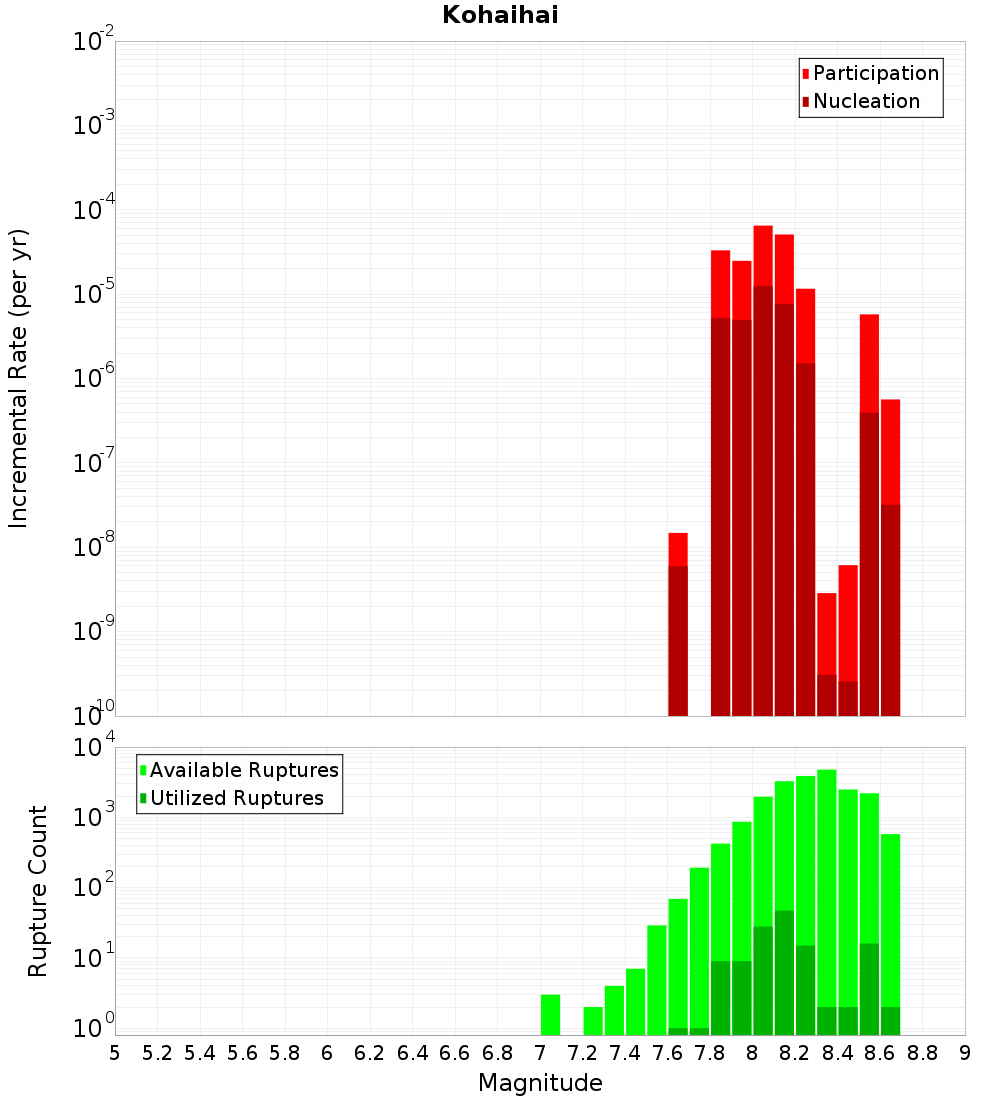 Kohaihai

Participation
Nucleation

Incremental Rate (per yr)

$10^{-2}$
$10^{-3}$
$10^{-4}$
$10^{-5}$
$10^{-6}$
$10^{-7}$
$10^{-8}$
$10^{-9}$
$10^{-10}$

Available Ruptures
Utilized Ruptures

Rupture Count

$10^{4}$
$10^{3}$
$10^{2}$
$10^{1}$
$10^{0}$

5 5.2 5.4 5.6 5.8 6 6.2 6.4 6.6 6.8 7 7.2 7.4 7.6 7.8 8 8.2 8.4 8.6 8.8 9

Magnitude